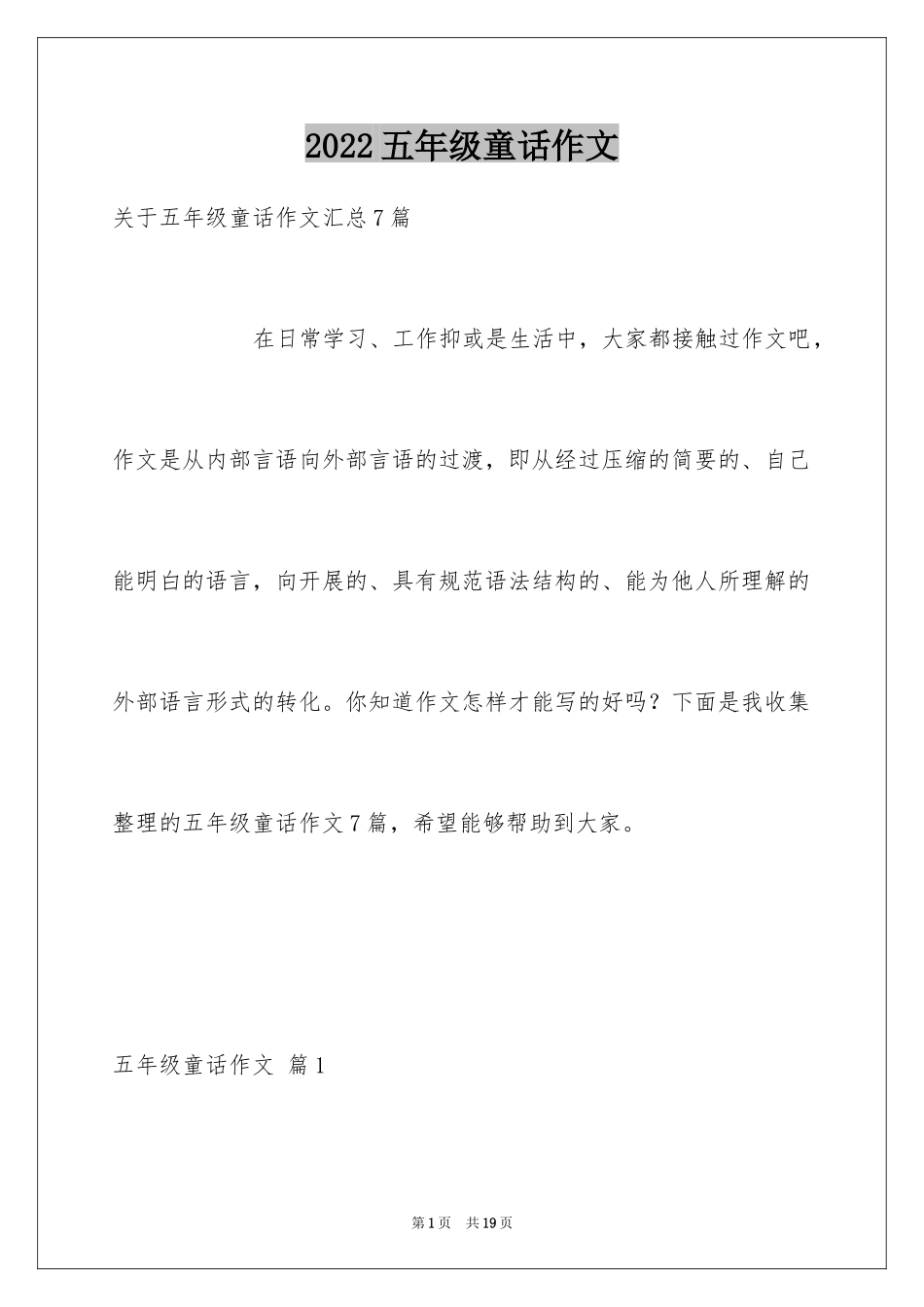 2022五年级童话作文

关于五年级童话作文汇总7篇

在日常学习、工作抑或是生活中，大家都接触过作文吧，作文是从内部言语向外部言语的过渡，即从经过压缩的简要的、自己能明白的语言，向开展的、具有规范语法结构的、能为他人所理解的外部语言形式的转化。你知道作文怎样才能写的好吗？下面是我收集整理的五年级童话作文7篇，希望能够帮助到大家。

五年级童话作文 篇1

第1页 共19页